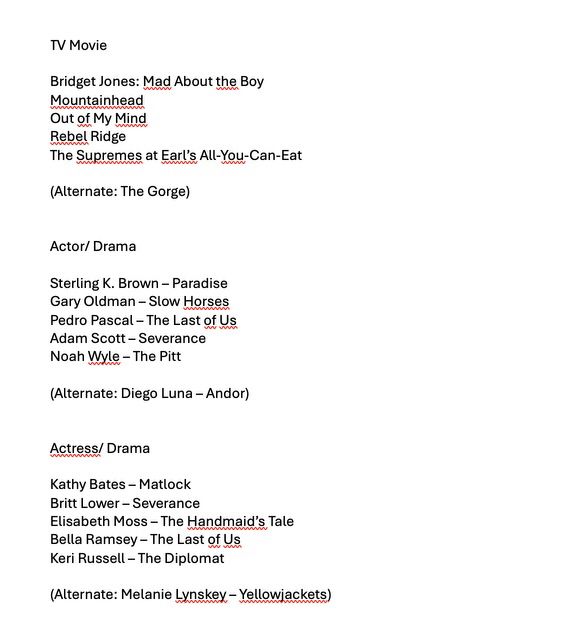 TV Movie

Bridget Jones: Mad About the Boy
Mountainhead
Out of My Mind
Rebel Ridge
The Supremes at Earl's All-You-Can-Eat

(Alternate: The Gorge)

Actor/ Drama

Sterling K. Brown – Paradise
Gary Oldman – Slow Horses
Pedro Pascal – The Last of Us
Adam Scott – Severance
Noah Wyle – The Pitt

(Alternate: Diego Luna – Andor)

Actress/ Drama

Kathy Bates – Matlock
Britt Lower – Severance
Elisabeth Moss – The Handmaid's Tale
Bella Ramsey – The Last of Us
Keri Russell – The Diplomat

(Alternate: Melanie Lynskey – Yellowjackets)